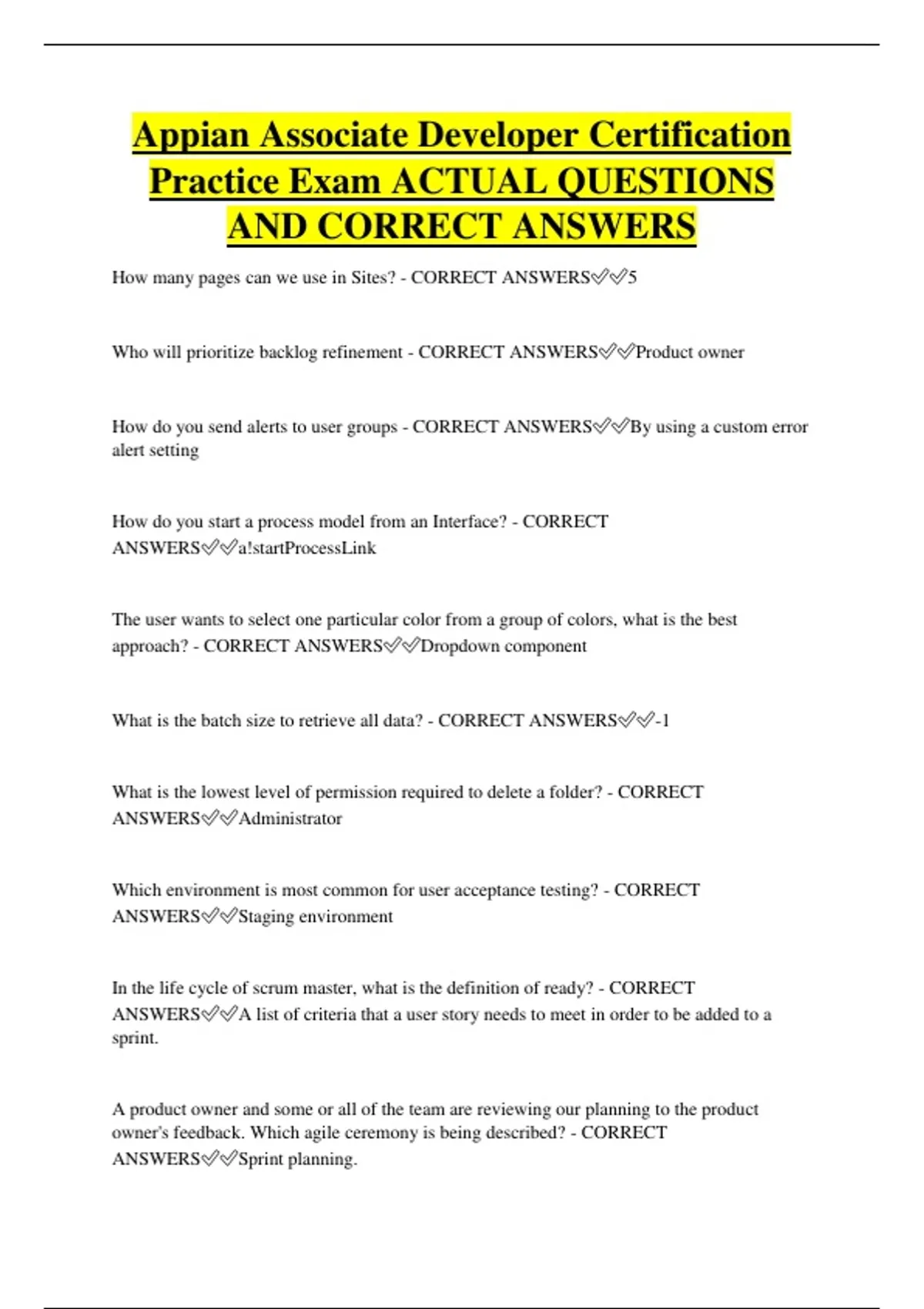 Appian Associate Developer Certification Practice Exam ACTUAL QUESTIONS AND CORRECT ANSWERS

How many pages can we use in Sites? - CORRECT ANSWERS✅✅5

Who will prioritize backlog refinement - CORRECT ANSWERS✅✅Product owner

How do you send alerts to user groups - CORRECT ANSWERS✅✅By using a custom error alert setting

How do you start a process model from an Interface? - CORRECT ANSWERS✅✅a!startProcessLink

The user wants to select one particular color from a group of colors, what is the best approach? - CORRECT ANSWERS✅✅Dropdown component

What is the batch size to retrieve all data? - CORRECT ANSWERS✅✅-1

What is the lowest level of permission required to delete a folder? - CORRECT ANSWERS✅✅Administrator

Which environment is most common for user acceptance testing? - CORRECT ANSWERS✅✅Staging environment

In the life cycle of scrum master, what is the definition of ready? - CORRECT ANSWERS✅✅A list of criteria that a user story needs to meet in order to be added to a sprint.

A product owner and some or all of the team are reviewing our planning to the product owner's feedback. Which agile ceremony is being described? - CORRECT ANSWERS✅✅Sprint planning.